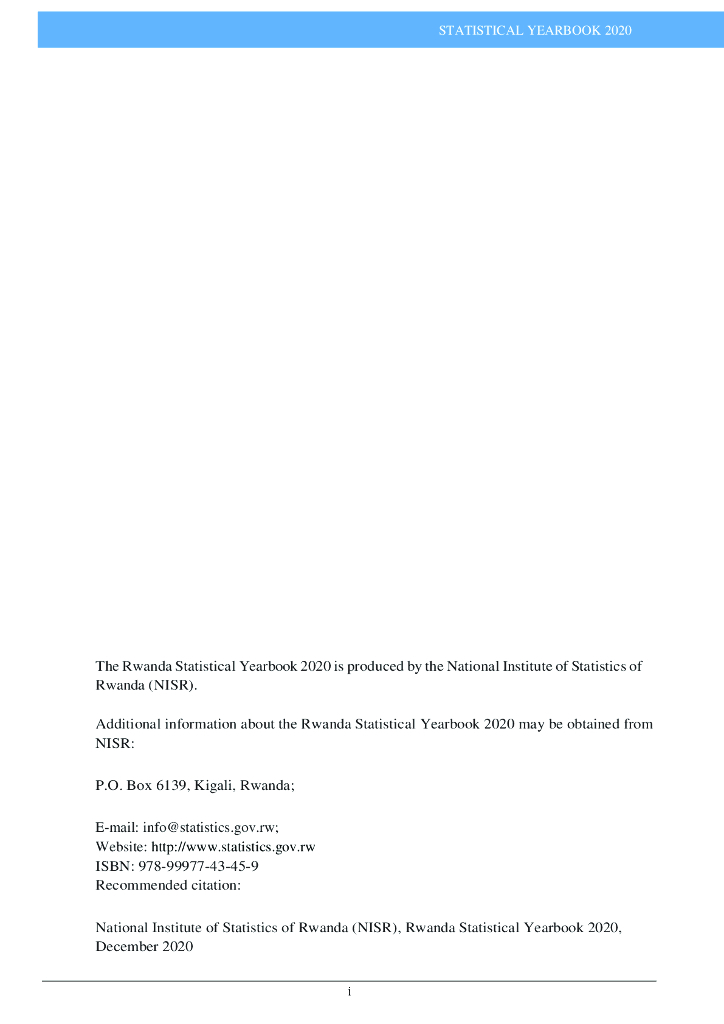 STATISTICAL YEARBOOK 2020

The Rwanda Statistical Yearbook 2020 is produced by the National Institute of Statistics of Rwanda (NISR).

Additional information about the Rwanda Statistical Yearbook 2020 may be obtained from NISR:

P.O. Box 6139, Kigali, Rwanda;

E-mail: info@statistics.gov.rw;
Website: http://www.statistics.gov.rw
ISBN: 978-99977-43-45-9
Recommended citation:

National Institute of Statistics of Rwanda (NISR), Rwanda Statistical Yearbook 2020, December 2020

i